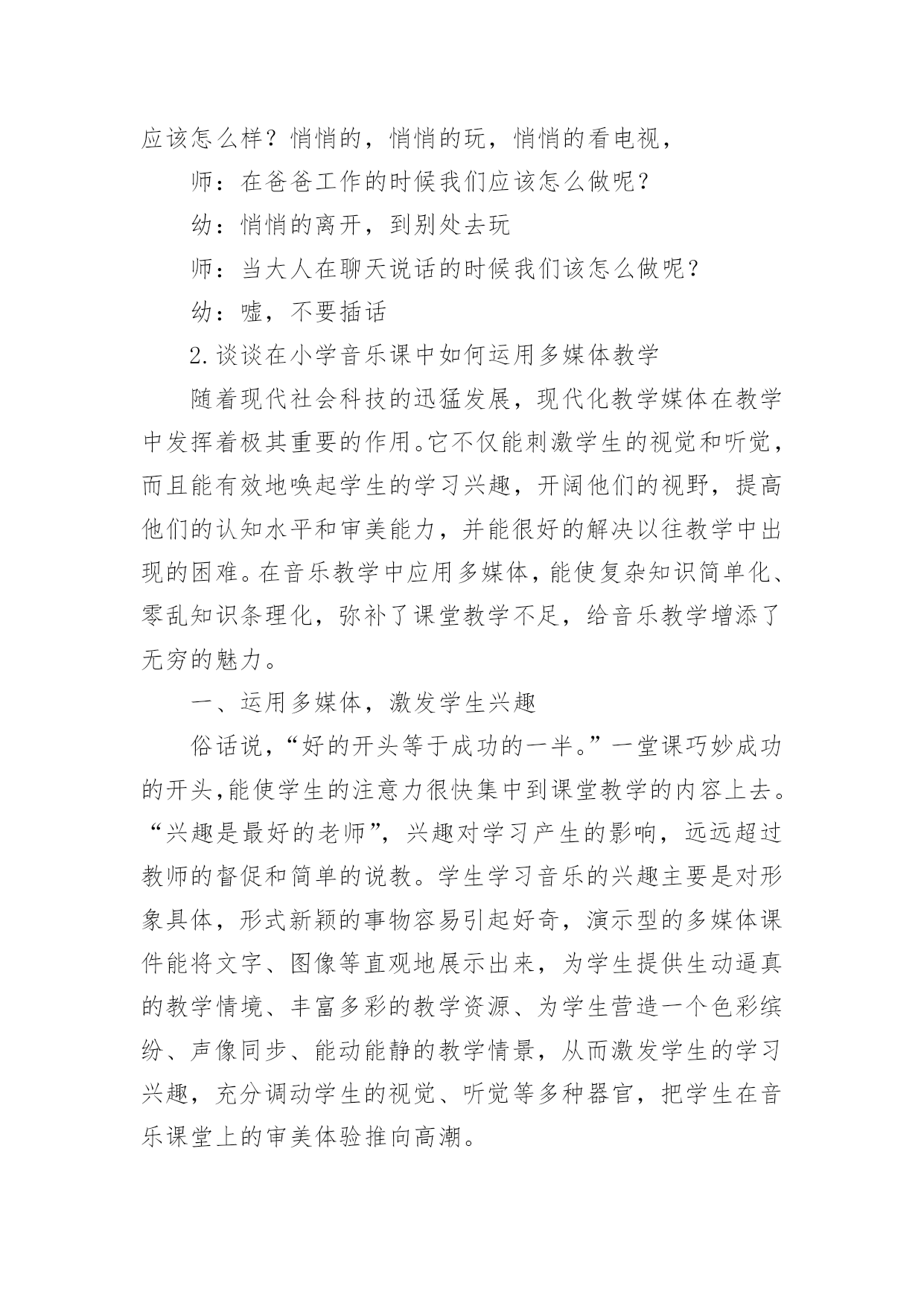 应该怎么样？悄悄的，悄悄的玩，悄悄的看电视，

师：在爸爸工作的时候我们应该怎么做呢？

幼：悄悄的离开，到别处去玩

师：当大人在聊天说话的时候我们该怎么做呢？

幼：嘘，不要插话

2.谈谈在小学音乐课中如何运用多媒体教学

随着现代社会科技的迅猛发展，现代化教学媒体在教学中发挥着极其重要的作用。它不仅能刺激学生的视觉和听觉，而且能有效地唤起学生的学习兴趣，开阔他们的视野，提高他们的认知水平和审美能力，并能很好的解决以往教学中出现的困难。在音乐教学中应用多媒体，能使复杂知识简单化、零乱知识条理化，弥补了课堂教学不足，给音乐教学增添了无穷的魅力。

一、运用多媒体，激发学生兴趣

俗话说，“好的开头等于成功的一半。”一堂课巧妙成功的开头,能使学生的注意力很快集中到课堂教学的内容上去。“兴趣是最好的老师”，兴趣对学习产生的影响，远远超过教师的督促和简单的说教。学生学习音乐的兴趣主要是对形象具体，形式新颖的事物容易引起好奇，演示型的多媒体课件能将文字、图像等直观地展示出来，为学生提供生动逼真的教学情境、丰富多彩的教学资源、为学生营造一个色彩缤纷、声像同步、能动能静的教学情景，从而激发学生的学习兴趣，充分调动学生的视觉、听觉等多种器官，把学生在音乐课堂上的审美体验推向高潮。